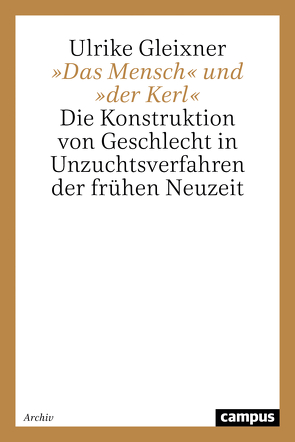 Ulrike Gleixner
»Das Mensch« und »der Kerl«
Die Konstruktion von Geschlecht in Unzuchtsverfahren der frühen Neuzeit

Archiv

campus